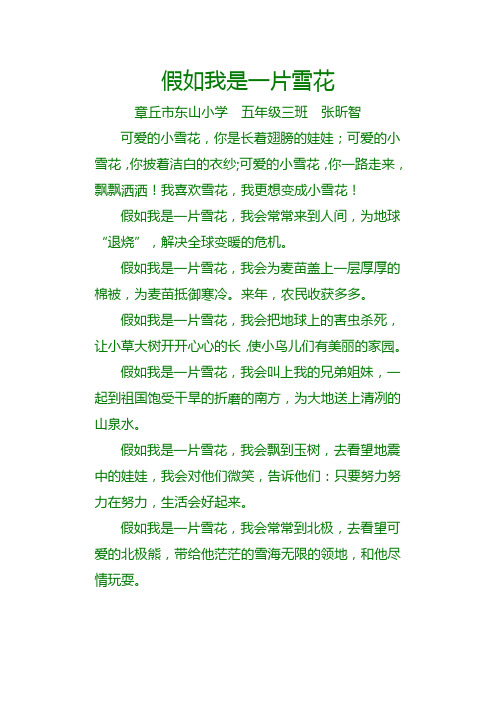 假如我是一片雪花

章丘市东山小学　五年级三班　张昕智

可爱的小雪花，你是长着翅膀的娃娃；可爱的小雪花，你披着洁白的衣纱;可爱的小雪花，你一路走来，飘飘洒洒！我喜欢雪花，我更想变成小雪花！

假如我是一片雪花，我会常常来到人间，为地球“退烧”，解决全球变暖的危机。

假如我是一片雪花，我会为麦苗盖上一层厚厚的棉被，为麦苗抵御寒冷。来年，农民收获多多。

假如我是一片雪花，我会把地球上的害虫杀死，让小草大树开开心心的长，使小鸟儿们有美丽的家园。

假如我是一片雪花，我会叫上我的兄弟姐妹，一起到祖国饱受干旱的折磨的南方，为大地送上清冽的山泉水。

假如我是一片雪花，我会飘到玉树，去看望地震中的娃娃，我会对他们微笑，告诉他们：只要努力努力在努力，生活会好起来。

假如我是一片雪花，我会常常到北极，去看望可爱的北极熊，带给他茫茫的雪海无限的领地，和他尽情玩耍。